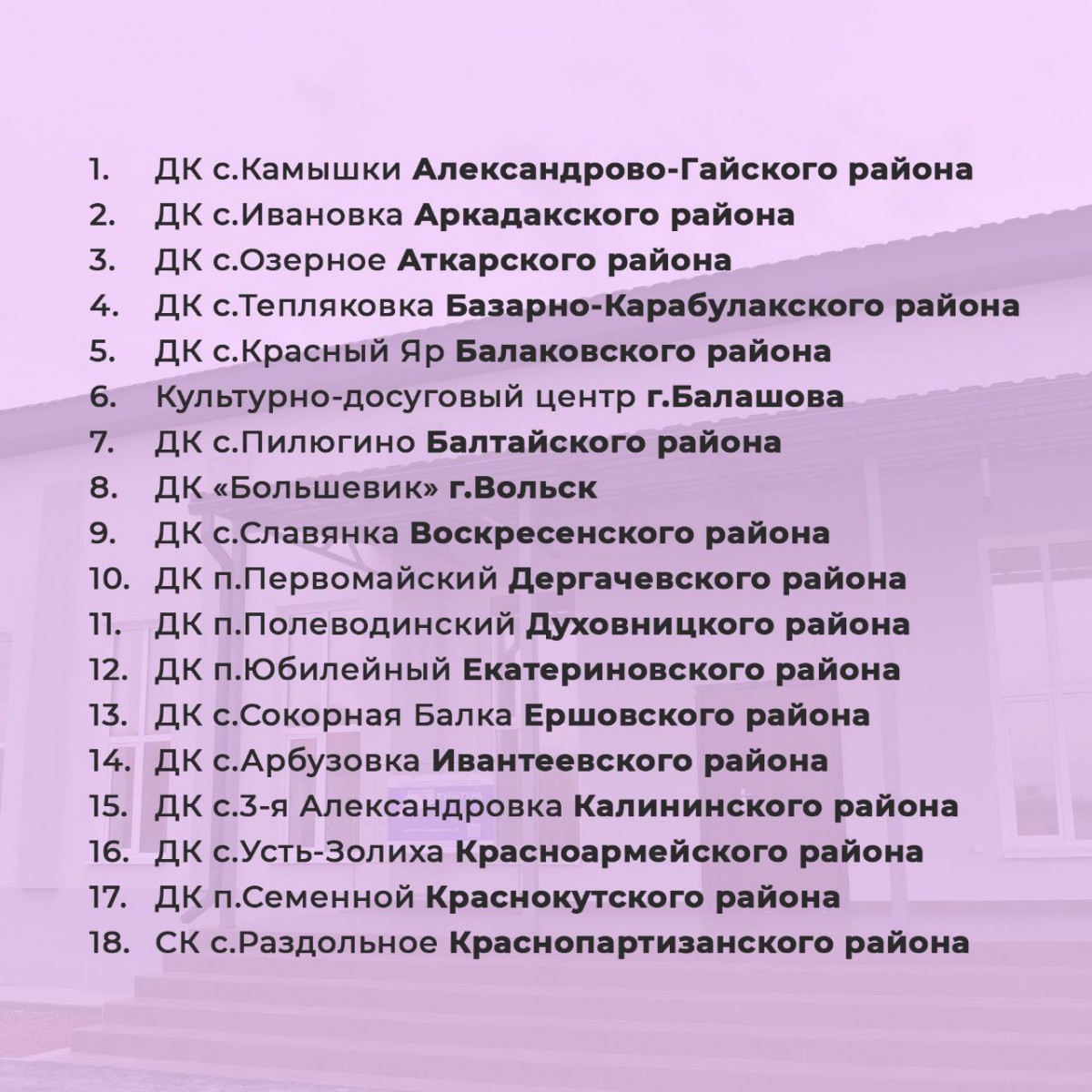 1. ДК с.Камышки Александрово-Гайского района
2. ДК с.Ивановка Аркадакского района
3. ДК с.Озерное Аткарского района
4. ДК с.Тепляковка Базарно-Карабулакского района
5. ДК с.Красный Яр Балаковского района
6. Культурно-досуговый центр г.Балашова
7. ДК с.Пилюгино Балтайского района
8. ДК «Большевик» г.Вольск
9. ДК с.Славянка Воскресенского района
10. ДК п.Первомайский Дергачевского района
11. ДК п.Полеводинский Духовницкого района
12. ДК п.Юбилейный Екатериновского района
13. ДК с.Сокорная Балка Ершовского района
14. ДК с.Арбузовка Ивантеевского района
15. ДК с.3-я Александровка Калининского района
16. ДК с.Усть-Золиха Красноармейского района
17. ДК п.Семенной Краснокутского района
18. СК с.Раздольное Краснопартизанского района